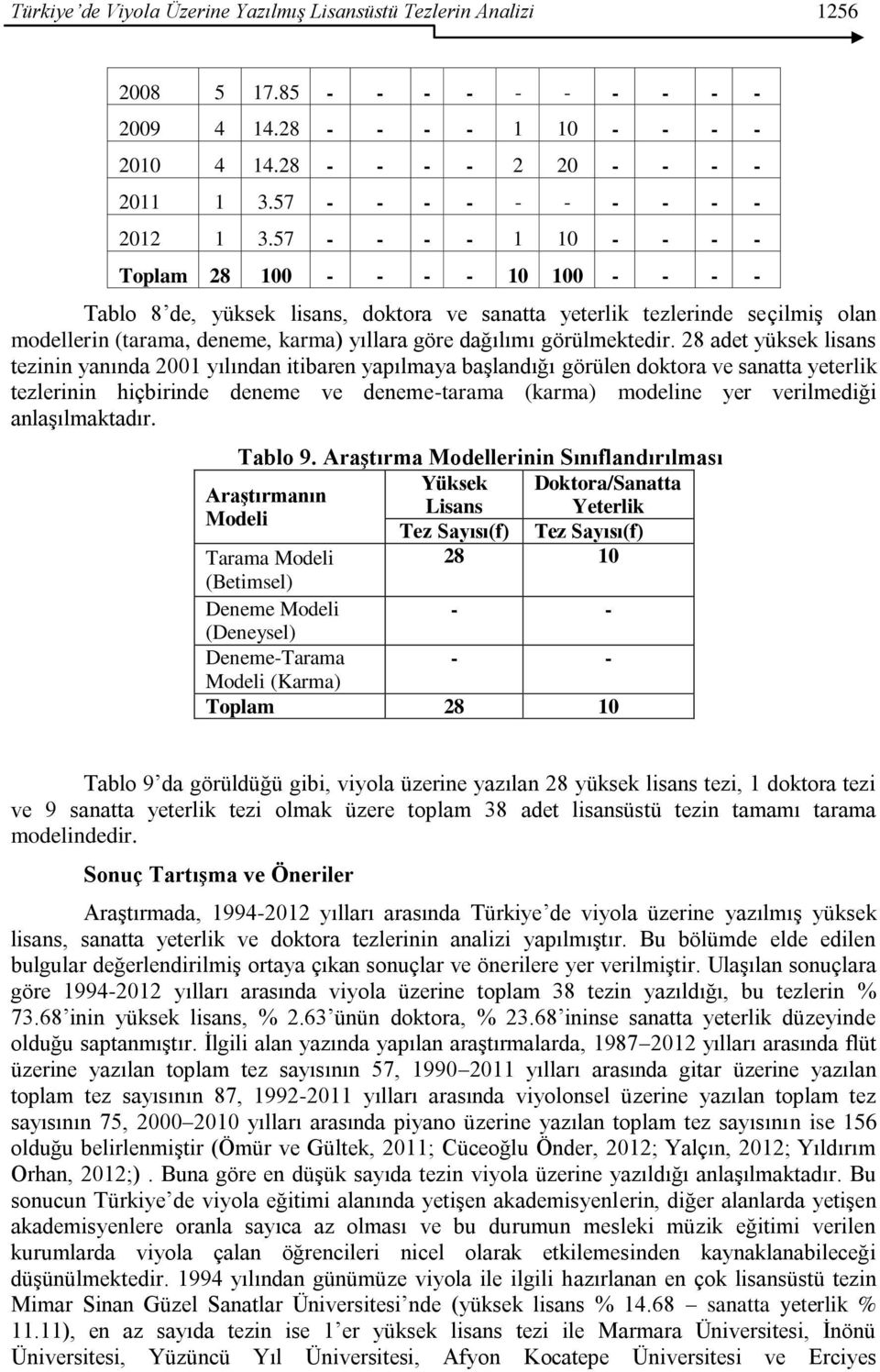 Türkiye'de Viyola Üzerine Yazılmış Lisansüstü Tezlerin Analizi 1256

| 2008 | 5 | 17.85 | - | - | - | - | - | - | - | - | - | - |
|---|---|---|---|---|---|---|---|---|---|---|---|---|
| 2009 | 4 | 14.28 | - | - | - | - | 1 | 10 | - | - | - | - |
| 2010 | 4 | 14.28 | - | - | - | - | 2 | 20 | - | - | - | - |
| 2011 | 1 | 3.57 | - | - | - | - | - | - | - | - | - | - |
| 2012 | 1 | 3.57 | - | - | - | - | 1 | 10 | - | - | - | - |
| Toplam | 28 | 100 | - | - | - | - | 10 | 100 | - | - | - | - |

Tablo 8'de, yüksek lisans, doktora ve sanatta yeterlik tezlerinde seçilmiş olan modellerin (tarama, deneme, karma) yıllara göre dağılımı görülmektedir. 28 adet yüksek lisans tezinin yanında 2001 yılından itibaren yapılmaya başlandığı görülen doktora ve sanatta yeterlik tezlerinin hiçbirinde deneme ve deneme-tarama (karma) modeline yer verilmediği anlaşılmaktadır.

Tablo 9. Araştırma Modellerinin Sınıflandırılması

| Araştırmanın Modeli | Yüksek Lisans Tez Sayısı(f) | Doktora/Sanatta Yeterlik Tez Sayısı(f) |
|---|---|---|
| Tarama Modeli (Betimsel) | 28 | 10 |
| Deneme Modeli (Deneysel) | - | - |
| Deneme-Tarama Modeli (Karma) | - | - |
| Toplam | 28 | 10 |

Tablo 9'da görüldüğü gibi, viyola üzerine yazılan 28 yüksek lisans tezi, 1 doktora tezi ve 9 sanatta yeterlik tezi olmak üzere toplam 38 adet lisansüstü tezin tamamı tarama modelindedir.

Sonuç Tartışma ve Öneriler

Araştırmada, 1994-2012 yılları arasında Türkiye'de viyola üzerine yazılmış yüksek lisans, sanatta yeterlik ve doktora tezlerinin analizi yapılmıştır. Bu bölümde elde edilen bulgular değerlendirilmiş ortaya çıkan sonuçlar ve önerilere yer verilmiştir. Ulaşılan sonuçlara göre 1994-2012 yılları arasında viyola üzerine toplam 38 tezin yazıldığı, bu tezlerin % 73.68'inin yüksek lisans, % 2.63'ünün doktora, % 23.68'ininse sanatta yeterlik düzeyinde olduğu saptanmıştır. İlgili alan yazında yapılan araştırmalarda, 1987–2012 yılları arasında flüt üzerine yazılan toplam tez sayısının 57, 1990–2011 yılları arasında gitar üzerine yazılan toplam tez sayısının 87, 1992-2011 yılları arasında viyolonsel üzerine yazılan toplam tez sayısının 75, 2000–2010 yılları arasında piyano üzerine yazılan toplam tez sayısının ise 156 olduğu belirlenmiştir (Ömür ve Gültek, 2011; Cüceoğlu Önder, 2012; Yalçın, 2012; Yıldırım Orhan, 2012;) . Buna göre en düşük sayıda tezin viyola üzerine yazıldığı anlaşılmaktadır. Bu sonucun Türkiye'de viyola eğitimi alanında yetişen akademisyenlerin, diğer alanlarda yetişen akademisyenlere oranla sayıca az olması ve bu durumun mesleki müzik eğitimi verilen kurumlarda viyola çalan öğrencileri nicel olarak etkilemesinden kaynaklanabileceği düşünülmektedir. 1994 yılından günümüze viyola ile ilgili hazırlanan en çok lisansüstü tezin Mimar Sinan Güzel Sanatlar Üniversitesi'nde (yüksek lisans % 14.68 – sanatta yeterlik % 11.11), en az sayıda tezin ise 1'er yüksek lisans tezi ile Marmara Üniversitesi, İnönü Üniversitesi, Yüzüncü Yıl Üniversitesi, Afyon Kocatepe Üniversitesi ve Erciyes